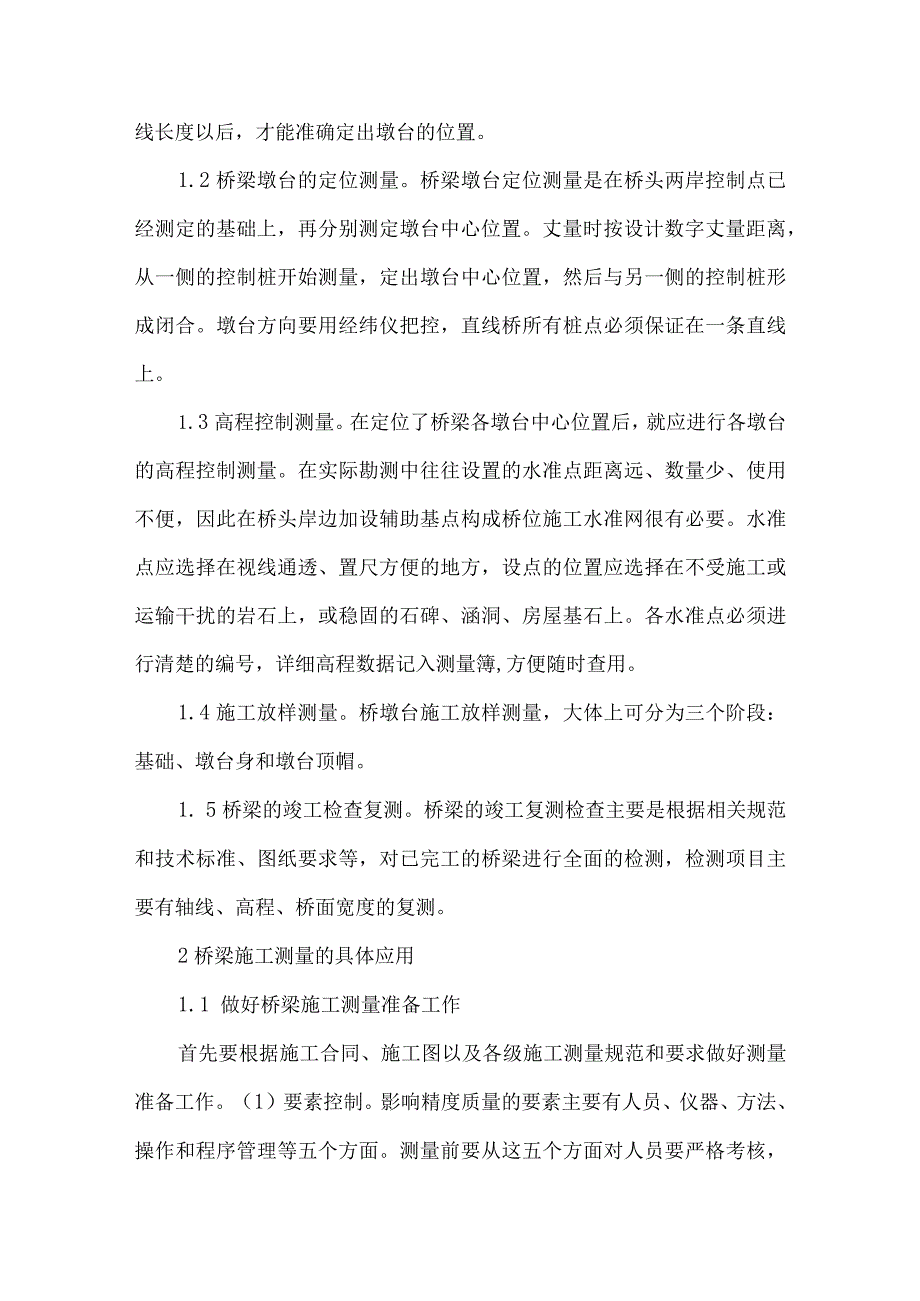 线长度以后，才能准确定出墩台的位置。

1.2 桥梁墩台的定位测量。桥梁墩台定位测量是在桥头两岸控制点已经测定的基础上，再分别测定墩台中心位置。丈量时按设计数字丈量距离，从一侧的控制桩开始测量，定出墩台中心位置，然后与另一侧的控制桩形成闭合。墩台方向要用经纬仪把控，直线桥所有桩点必须保证在一条直线上。

1.3 高程控制测量。在定位了桥梁各墩台中心位置后，就应进行各墩台的高程控制测量。在实际勘测中往往设置的水准点距离远、数量少、使用不便，因此在桥头岸边加设辅助基点构成桥位施工水准网很有必要。水准点应选择在视线通透、置尺方便的地方，设点的位置应选择在不受施工或运输干扰的岩石上，或稳固的石碑、涵洞、房屋基石上。各水准点必须进行清楚的编号，详细高程数据记入测量簿，方便随时查用。

1.4 施工放样测量。桥墩台施工放样测量，大体上可分为三个阶段：基础、墩台身和墩台顶帽。

1. 5 桥梁的竣工检查复测。桥梁的竣工复测检查主要是根据相关规范和技术标准、图纸要求等，对已完工的桥梁进行全面的检测，检测项目主要有轴线、高程、桥面宽度的复测。

2 桥梁施工测量的具体应用

1.1 做好桥梁施工测量准备工作

首先要根据施工合同、施工图以及各级施工测量规范和要求做好测量准备工作。（1）要素控制。影响精度质量的要素主要有人员、仪器、方法、操作和程序管理等五个方面。测量前要从这五个方面对人员要严格考核，